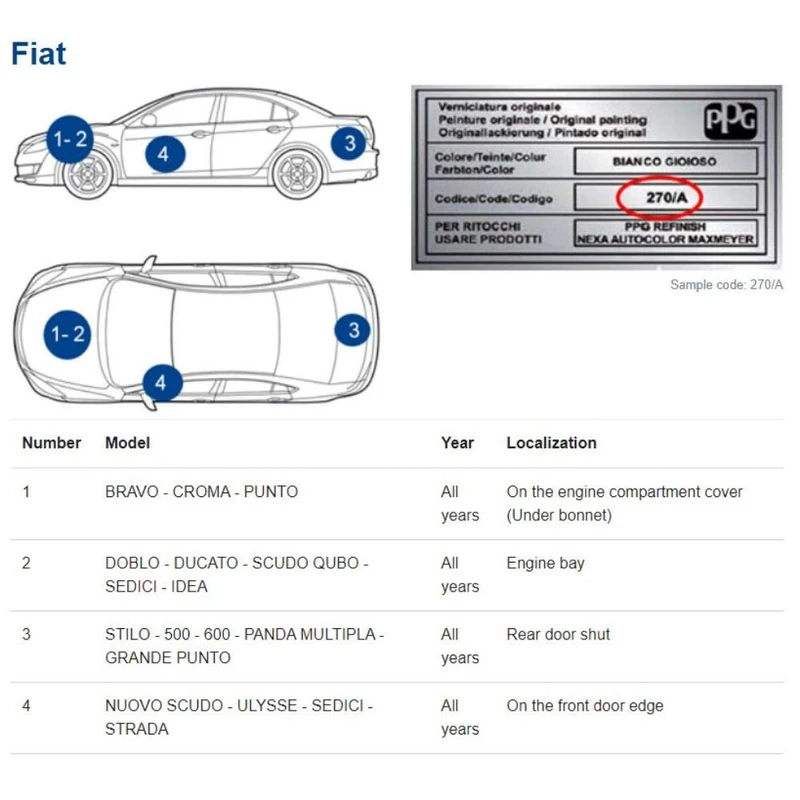 Fiat

1- 2
4
3

1- 2
3
4

Verniciatura originale
Peinture originale / Original painting
Originallackierung / Pintado original

PPG

Colore/Teinte/Color
Farbton/Color
BIANCO GIOIOSO

Codice/Code/Codigo
270/A

PER RITOCCHI
USARE PRODOTTI
PPG REFINISH
NEXA AUTOCOLOR MAXMEYER

Sample code: 270/A

| Number | Model | Year | Localization |
|---|---|---|---|
| 1 | BRAVO - CROMA - PUNTO | All years | On the engine compartment cover (Under bonnet) |
| 2 | DOBLO - DUCATO - SCUDO QUBO - SEDICI - IDEA | All years | Engine bay |
| 3 | STILO - 500 - 600 - PANDA MULTIPLA - GRANDE PUNTO | All years | Rear door shut |
| 4 | NUOVO SCUDO - ULYSSE - SEDICI - STRADA | All years | On the front door edge |